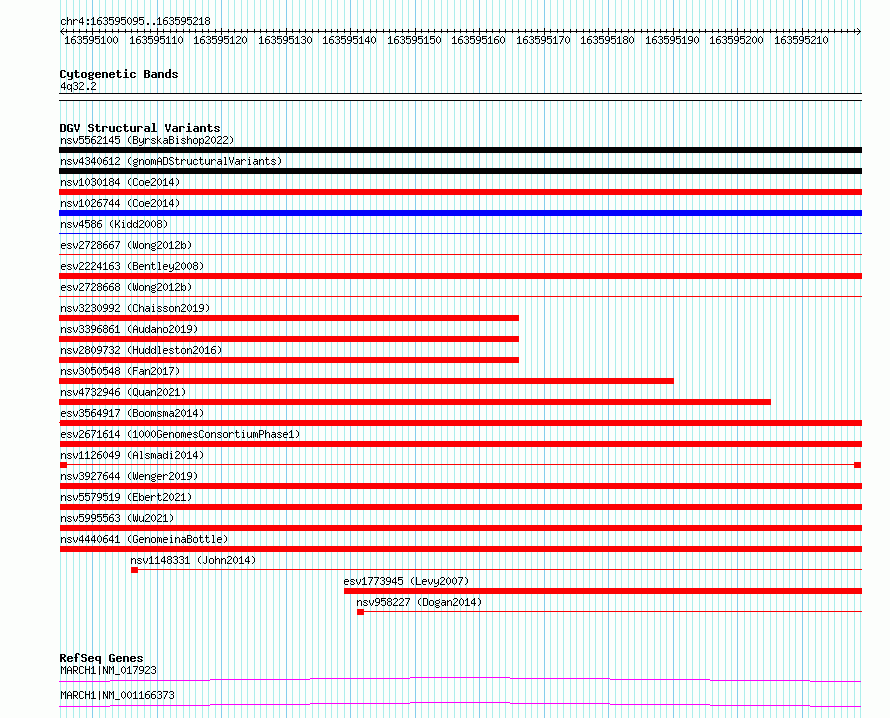 chr4:163595095..163595218

163595100 163595110 163595120 163595130 163595140 163595150 163595160 163595170 163595180 163595190 163595200 163595210

Cytogenetic Bands
4q32.2

DGV Structural Variants
nsv5562145 (ByrskaBishop2022)
nsv4340612 (gnomADStructuralVariants)
nsv1030184 (Coe2014)
nsv1026744 (Coe2014)
nsv4586 (Kidd2008)
esv2728667 (Wong2012b)
esv2224163 (Bentley2008)
esv2728668 (Wong2012b)
nsv3230992 (Chaisson2019)
nsv3396861 (Audano2019)
nsv2809732 (Huddleston2016)
nsv3050548 (Fan2017)
nsv4732946 (Quan2021)
esv3564917 (Boomsma2014)
esv2671614 (1000GenomesConsortiumPhase1)
nsv1126049 (Alsmadi2014)
nsv3927644 (Wenger2019)
nsv5579519 (Ebert2021)
nsv5995563 (Wu2021)
nsv4440641 (GenomeinaBottle)
nsv1148331 (John2014)
esv1773945 (Levy2007)
nsv958227 (Dogan2014)

RefSeq Genes
MARCH1|NM_017923
MARCH1|NM_001166373